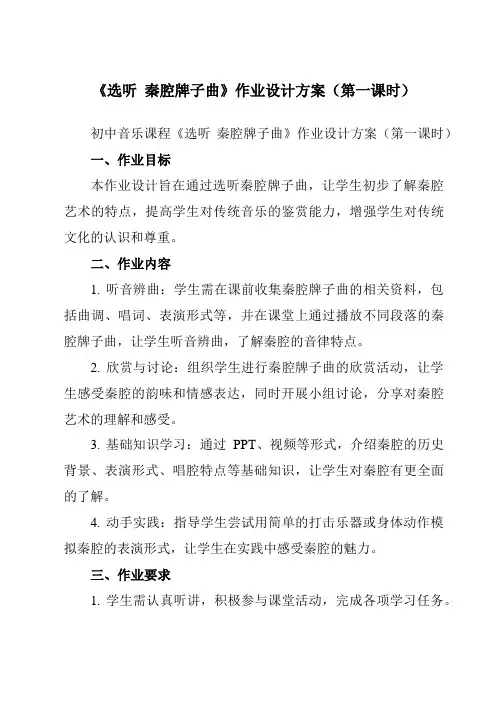 《选听 秦腔牌子曲》作业设计方案（第一课时）

初中音乐课程《选听 秦腔牌子曲》作业设计方案（第一课时）

一、作业目标

本作业设计旨在通过选听秦腔牌子曲，让学生初步了解秦腔艺术的特点，提高学生对传统音乐的鉴赏能力，增强学生对传统文化的认识和尊重。

二、作业内容

1. 听音辨曲：学生需在课前收集秦腔牌子曲的相关资料，包括曲调、唱词、表演形式等，并在课堂上通过播放不同段落的秦腔牌子曲，让学生听音辨曲，了解秦腔的音律特点。

2. 欣赏与讨论：组织学生进行秦腔牌子曲的欣赏活动，让学生感受秦腔的韵味和情感表达，同时开展小组讨论，分享对秦腔艺术的理解和感受。

3. 基础知识学习：通过 PPT、视频等形式，介绍秦腔的历史背景、表演形式、唱腔特点等基础知识，让学生对秦腔有更全面的了解。

4. 动手实践：指导学生尝试用简单的打击乐器或身体动作模拟秦腔的表演形式，让学生在实践中感受秦腔的魅力。

三、作业要求

1. 学生需认真听讲，积极参与课堂活动，完成各项学习任务。